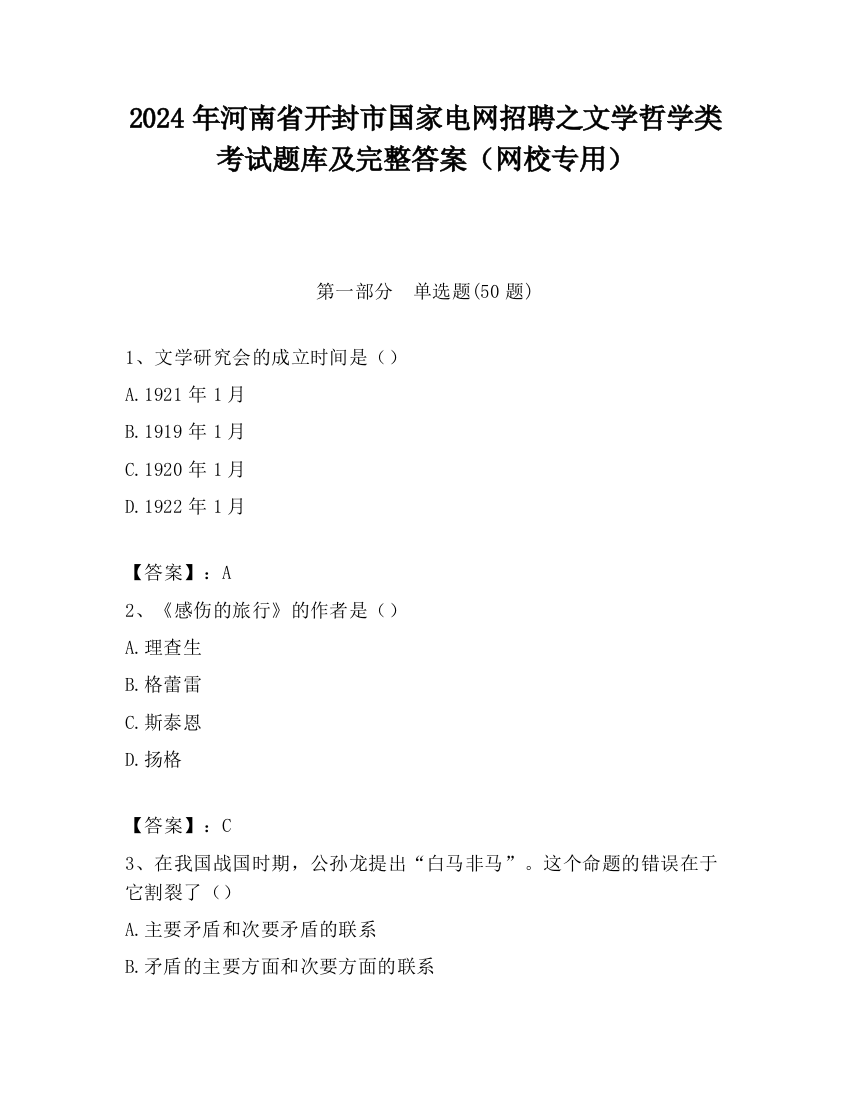 2024 年河南省开封市国家电网招聘之文学哲学类考试题库及完整答案（网校专用）

第一部分　单选题(50 题)

1、文学研究会的成立时间是（）

A.1921 年 1 月

B.1919 年 1 月

C.1920 年 1 月

D.1922 年 1 月

【答案】：A

2、《感伤的旅行》的作者是（）

A.理查生

B.格蕾雷

C.斯泰恩

D.扬格

【答案】：C

3、在我国战国时期，公孙龙提出“白马非马”。这个命题的错误在于它割裂了（）

A.主要矛盾和次要矛盾的联系

B.矛盾的主要方面和次要方面的联系